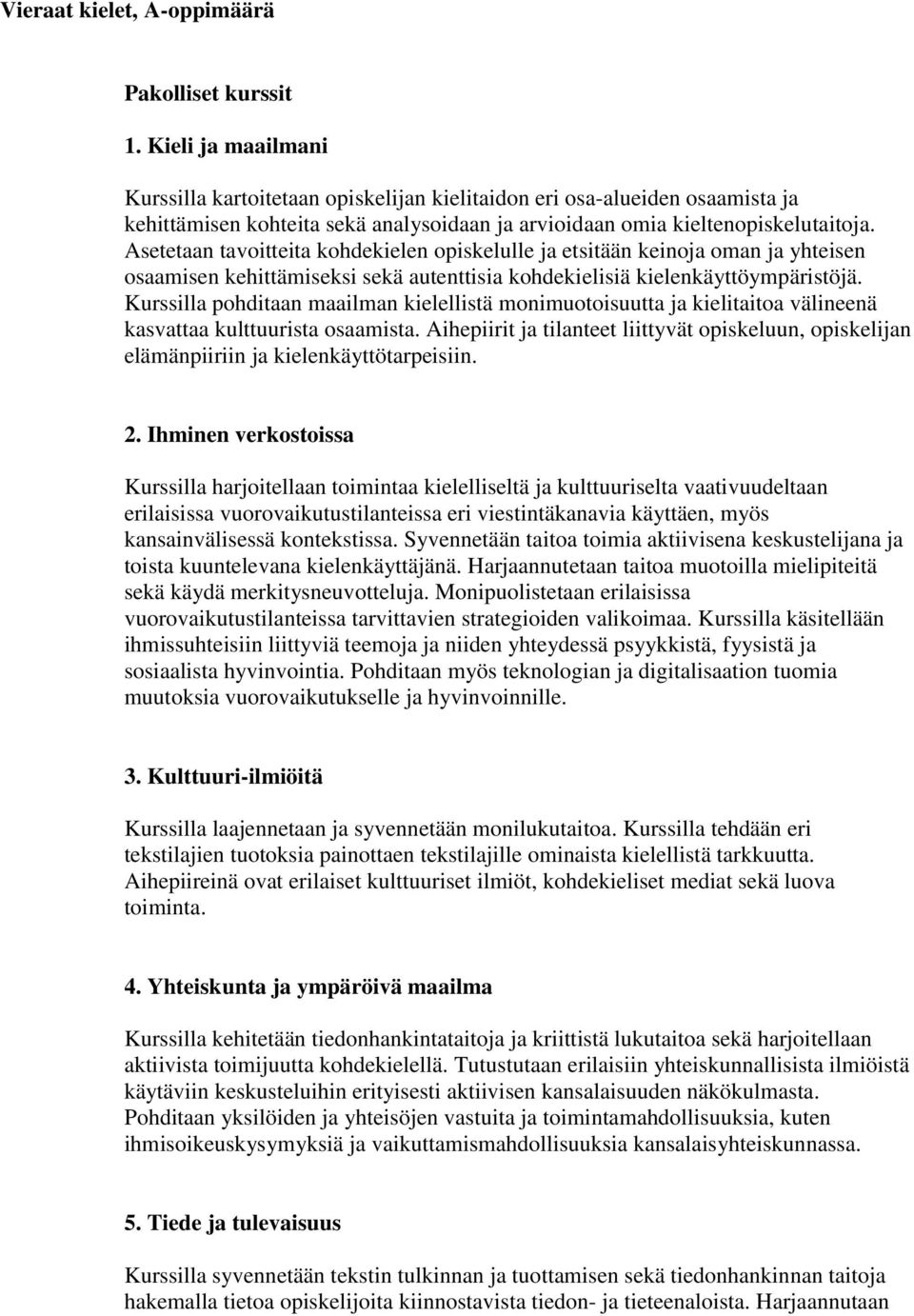 Vieraat kielet, A-oppimäärä

Pakolliset kurssit

1. Kieli ja maailmani

Kurssilla kartoitetaan opiskelijan kielitaidon eri osa-alueiden osaamista ja kehittämisen kohteita sekä analysoidaan ja arvioidaan omia kieltenopiskelutaitoja. Asetetaan tavoitteita kohdekielen opiskelulle ja etsitään keinoja oman ja yhteisen osaamisen kehittämiseksi sekä autenttisia kohdekielisiä kielenkäyttöympäristöjä. Kurssilla pohditaan maailman kielellistä monimuotoisuutta ja kielitaitoa välineenä kasvattaa kulttuurista osaamista. Aihepiirit ja tilanteet liittyvät opiskeluun, opiskelijan elämänpiiriin ja kielenkäyttötarpeisiin.

2. Ihminen verkostoissa

Kurssilla harjoitellaan toimintaa kielelliseltä ja kulttuuriselta vaativuudeltaan erilaisissa vuorovaikutustilanteissa eri viestintäkanavia käyttäen, myös kansainvälisessä kontekstissa. Syvennetään taitoa toimia aktiivisena keskustelijana ja toista kuuntelevana kielenkäyttäjänä. Harjaannutetaan taitoa muotoilla mielipiteitä sekä käydä merkitysneuvotteluja. Monipuolistetaan erilaisissa vuorovaikutustilanteissa tarvittavien strategioiden valikoimaa. Kurssilla käsitellään ihmissuhteisiin liittyviä teemoja ja niiden yhteydessä psyykkistä, fyysistä ja sosiaalista hyvinvointia. Pohditaan myös teknologian ja digitalisaation tuomia muutoksia vuorovaikutukselle ja hyvinvoinnille.

3. Kulttuuri-ilmiöitä

Kurssilla laajennetaan ja syvennetään monilukutaitoa. Kurssilla tehdään eri tekstilajien tuotoksia painottaen tekstilajille ominaista kielellistä tarkkuutta. Aihepiireinä ovat erilaiset kulttuuriset ilmiöt, kohdekieliset mediat sekä luova toiminta.

4. Yhteiskunta ja ympäröivä maailma

Kurssilla kehitetään tiedonhankintataitoja ja kriittistä lukutaitoa sekä harjoitellaan aktiivista toimijuutta kohdekielellä. Tutustutaan erilaisiin yhteiskunnallisista ilmiöistä käytäviin keskusteluihin erityisesti aktiivisen kansalaisuuden näkökulmasta. Pohditaan yksilöiden ja yhteisöjen vastuita ja toimintamahdollisuuksia, kuten ihmisoikeuskysymyksiä ja vaikuttamismahdollisuuksia kansalaisyhteiskunnassa.

5. Tiede ja tulevaisuus

Kurssilla syvennetään tekstin tulkinnan ja tuottamisen sekä tiedonhankinnan taitoja hakemalla tietoa opiskelijoita kiinnostavista tiedon- ja tieteenaloista. Harjaannutaan